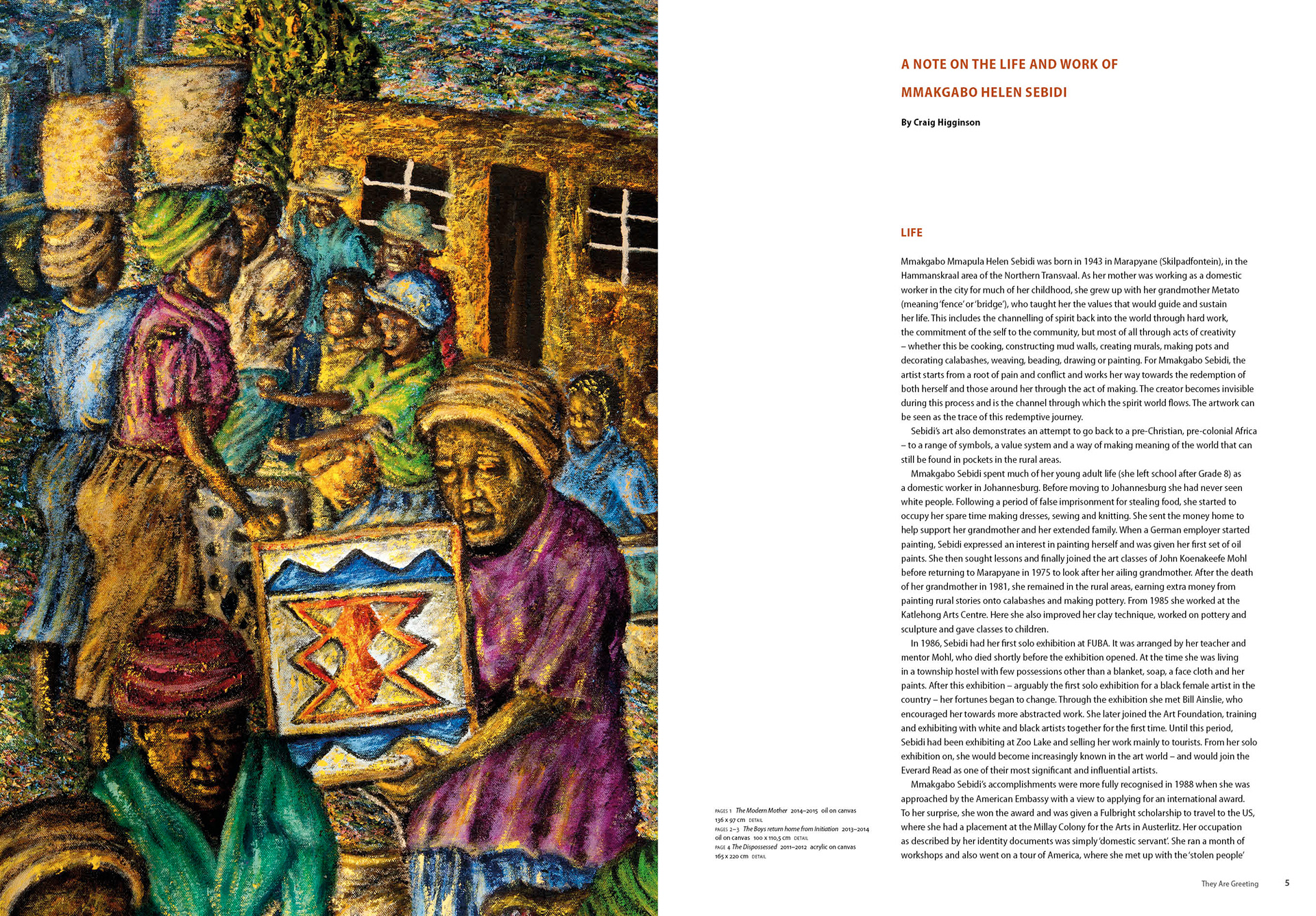 A NOTE ON THE LIFE AND WORK OF MMAKGABO HELEN SEBIDI

By Craig Higginson

LIFE

Mmakgabo Mmapula Helen Sebidi was born in 1943 in Marapyane (Skilpadfontein), in the Hammanskraal area of the Northern Transvaal. As her mother was working as a domestic worker in the city for much of her childhood, she grew up with her grandmother Metato (meaning 'fence' or 'bridge'), who taught her the values that would guide and sustain her life. This includes the channelling of spirit back into the world through hard work, the commitment of the self to the community, but most of all through acts of creativity – whether this be cooking, constructing mud walls, creating murals, making pots and decorating calabashes, weaving, beading, drawing or painting. For Mmakgabo Sebidi, the artist starts from a root of pain and conflict and works her way towards the redemption of both herself and those around her through the act of making. The creator becomes invisible during this process and is the channel through which the spirit world flows. The artwork can be seen as the trace of this redemptive journey.

Sebidi's art also demonstrates an attempt to go back to a pre-Christian, pre-colonial Africa – to a range of symbols, a value system and a way of making meaning of the world that can still be found in pockets in the rural areas.

Mmakgabo Sebidi spent much of her young adult life (she left school after Grade 8) as a domestic worker in Johannesburg. Before moving to Johannesburg she had never seen white people. Following a period of false imprisonment for stealing food, she started to occupy her spare time making dresses, sewing and knitting. She sent the money home to help support her grandmother and her extended family. When a German employer started painting, Sebidi expressed an interest in painting herself and was given her first set of oil paints. She then sought lessons and finally joined the art classes of John Koenakeefe Mohl before returning to Marapyane in 1975 to look after her ailing grandmother. After the death of her grandmother in 1981, she remained in the rural areas, earning extra money from painting rural stories onto calabashes and making pottery. From 1985 she worked at the Katlehong Arts Centre. Here she also improved her clay technique, worked on pottery and sculpture and gave classes to children.

In 1986, Sebidi had her first solo exhibition at FUBA. It was arranged by her teacher and mentor Mohl, who died shortly before the exhibition opened. At the time she was living in a township hostel with few possessions other than a blanket, soap, a face cloth and her paints. After this exhibition – arguably the first solo exhibition for a black female artist in the country – her fortunes began to change. Through the exhibition she met Bill Ainslie, who encouraged her towards more abstracted work. She later joined the Art Foundation, training and exhibiting with white and black artists together for the first time. Until this period, Sebidi had been exhibiting at Zoo Lake and selling her work mainly to tourists. From her solo exhibition on, she would become increasingly known in the art world – and would join the Everard Read as one of their most significant and influential artists.

Mmakgabo Sebidi's accomplishments were more fully recognised in 1988 when she was approached by the American Embassy with a view to applying for an international award. To her surprise, she won the award and was given a Fulbright scholarship to travel to the US, where she had a placement at the Millay Colony for the Arts in Austerlitz. Her occupation as described by her identity documents was simply 'domestic servant'. She ran a month of workshops and also went on a tour of America, where she met up with the 'stolen people'

PAGES 1 The Modern Mother 2014–2015 oil on canvas 136 x 97 cm DETAIL
PAGES 2–3 The Boys return home from Initiation 2013–2014 oil on canvas 100 x 110,5 cm DETAIL
PAGE 4 The Dispossessed 2011–2012 acrylic on canvas 165 x 220 cm DETAIL

They Are Greeting 5